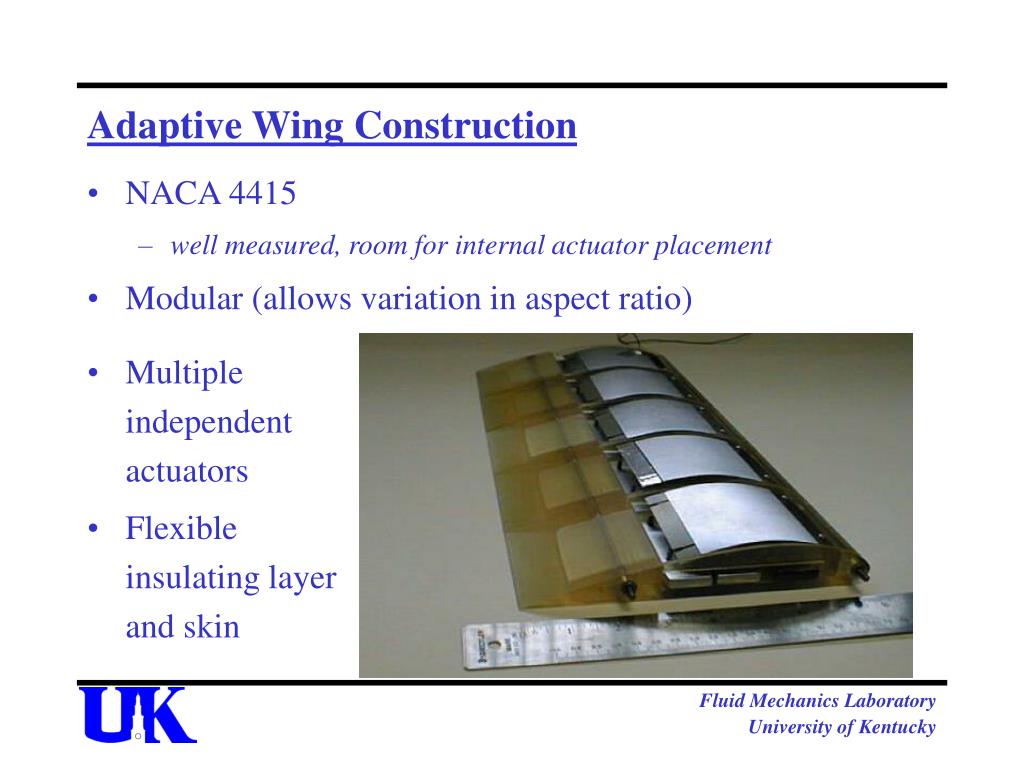 Adaptive Wing Construction

• NACA 4415
  – well measured, room for internal actuator placement
• Modular (allows variation in aspect ratio)
• Multiple independent actuators
• Flexible insulating layer and skin

UK

Fluid Mechanics Laboratory
University of Kentucky